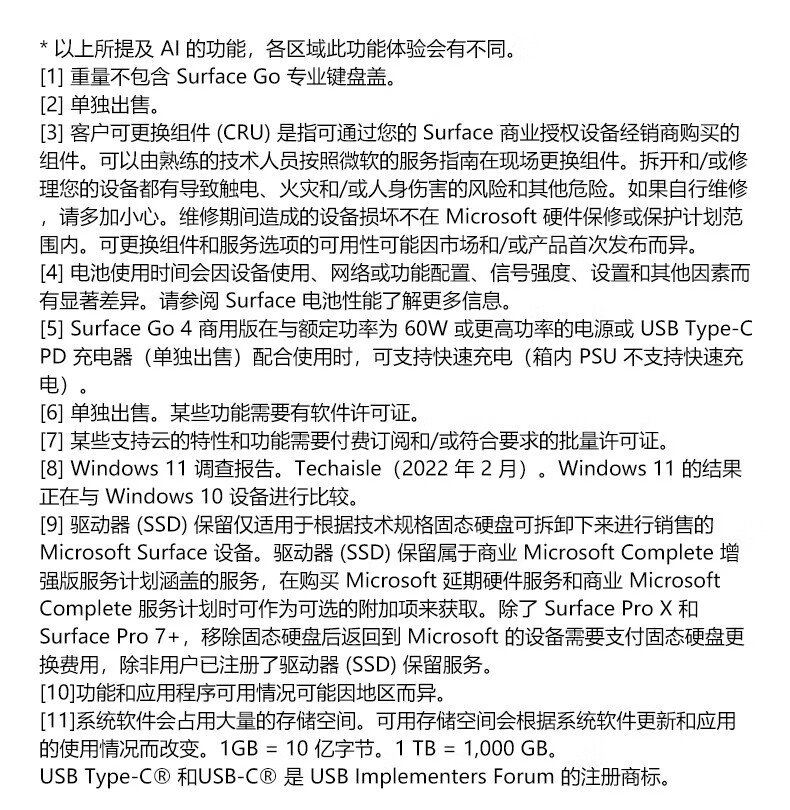 * 以上所提及 AI 的功能，各区域此功能体验会有不同。
[1] 重量不包含 Surface Go 专业键盘盖。
[2] 单独出售。
[3] 客户可更换组件 (CRU) 是指可通过您的 Surface 商业授权设备经销商购买的组件。可以由熟练的技术人员按照微软的服务指南在现场更换组件。拆开和/或修理您的设备都有导致触电、火灾和/或人身伤害的风险和其他危险。如果自行维修，请多加小心。维修期间造成的设备损坏不在 Microsoft 硬件保修或保护计划范围内。可更换组件和服务选项的可用性可能因市场和/或产品首次发布而异。
[4] 电池使用时间会因设备使用、网络或功能配置、信号强度、设置和其他因素而有显著差异。请参阅 Surface 电池性能了解更多信息。
[5] Surface Go 4 商用版在与额定功率为 60W 或更高功率的电源或 USB Type-C PD 充电器（单独出售）配合使用时，可支持快速充电（箱内 PSU 不支持快速充电）。
[6] 单独出售。某些功能需要有软件许可证。
[7] 某些支持云的特性和功能需要付费订阅和/或符合要求的批量许可证。
[8] Windows 11 调查报告。Techaisle（2022 年 2 月）。Windows 11 的结果正在与 Windows 10 设备进行比较。
[9] 驱动器 (SSD) 保留仅适用于根据技术规格固态硬盘可拆卸下来进行销售的 Microsoft Surface 设备。驱动器 (SSD) 保留属于商业 Microsoft Complete 增强版服务计划涵盖的服务，在购买 Microsoft 延期硬件服务和商业 Microsoft Complete 服务计划时可作为可选的附加项来获取。除了 Surface Pro X 和 Surface Pro 7+，移除固态硬盘后返回到 Microsoft 的设备需要支付固态硬盘更换费用，除非用户已注册了驱动器 (SSD) 保留服务。
[10]功能和应用程序可用情况可能因地区而异。
[11]系统软件会占用大量的存储空间。可用存储空间会根据系统软件更新和应用的使用情况而改变。1GB = 10 亿字节。1 TB = 1,000 GB。
USB Type-C® 和USB-C® 是 USB Implementers Forum 的注册商标。